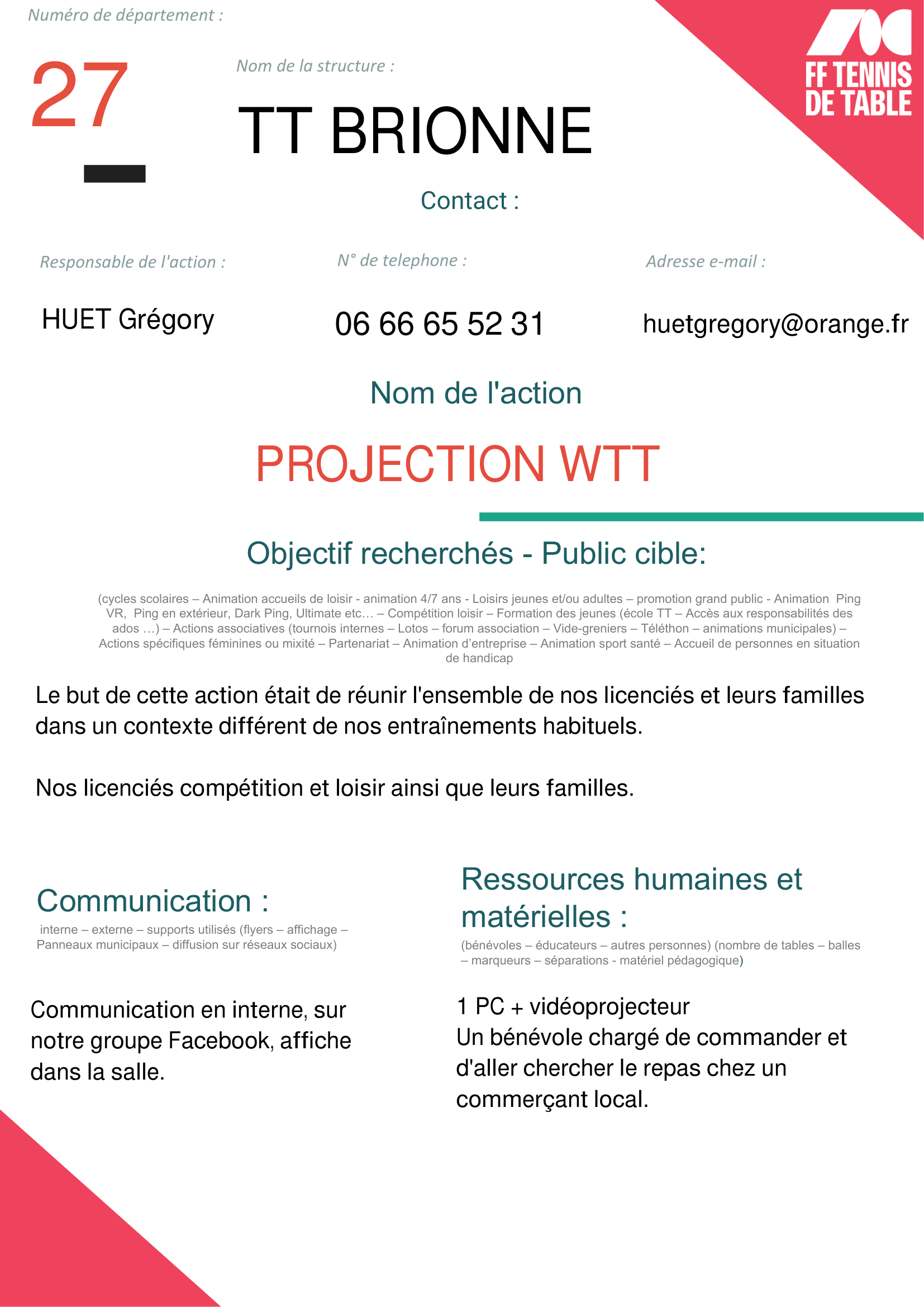 Numéro de département :

27

Nom de la structure :

TT BRIONNE

FF TENNIS
DE TABLE

Contact :

Responsable de l'action :

HUET Grégory

N° de telephone :

06 66 65 52 31

Adresse e-mail :

huetgregory@orange.fr

Nom de l'action

PROJECTION WTT

Objectif recherchés - Public cible:

(cycles scolaires – Animation accueils de loisir - animation 4/7 ans - Loisirs jeunes et/ou adultes – promotion grand public - Animation Ping VR, Ping en extérieur, Dark Ping, Ultimate etc… – Compétition loisir – Formation des jeunes (école TT – Accès aux responsabilités des ados …) – Actions associatives (tournois internes – Lotos – forum association – Vide-greniers – Téléthon – animations municipales) – Actions spécifiques féminines ou mixité – Partenariat – Animation d'entreprise – Animation sport santé – Accueil de personnes en situation de handicap

Le but de cette action était de réunir l'ensemble de nos licenciés et leurs familles dans un contexte différent de nos entraînements habituels.

Nos licenciés compétition et loisir ainsi que leurs familles.

Communication :

interne – externe – supports utilisés (flyers – affichage – Panneaux municipaux – diffusion sur réseaux sociaux)

Communication en interne, sur notre groupe Facebook, affiche dans la salle.

Ressources humaines et matérielles :

(bénévoles – éducateurs – autres personnes) (nombre de tables – balles – marqueurs – séparations - matériel pédagogique)

1 PC + vidéoprojecteur
Un bénévole chargé de commander et d'aller chercher le repas chez un commerçant local.